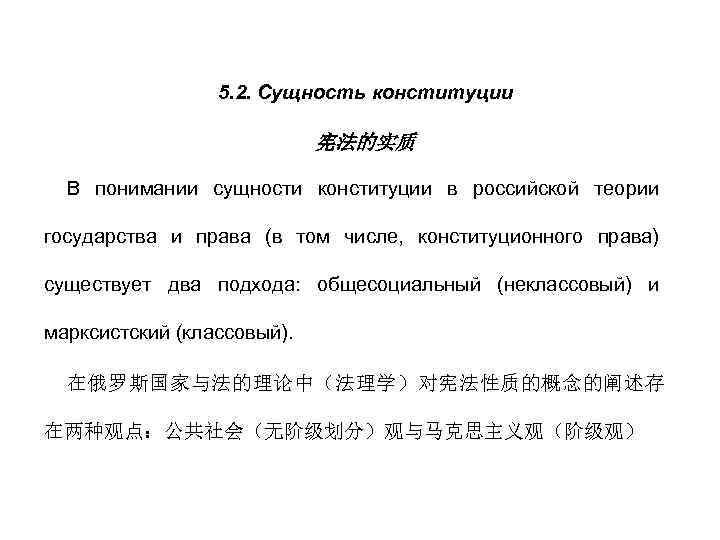 5.2. Сущность конституции

宪法的实质

В понимании сущности конституции в российской теории государства и права (в том числе, конституционного права) существует два подхода: общесоциальный (неклассовый) и марксистский (классовый).

在俄罗斯国家与法的理论中（法理学）对宪法性质的概念的阐述存在两种观点：公共社会（无阶级划分）观与马克思主义观（阶级观）